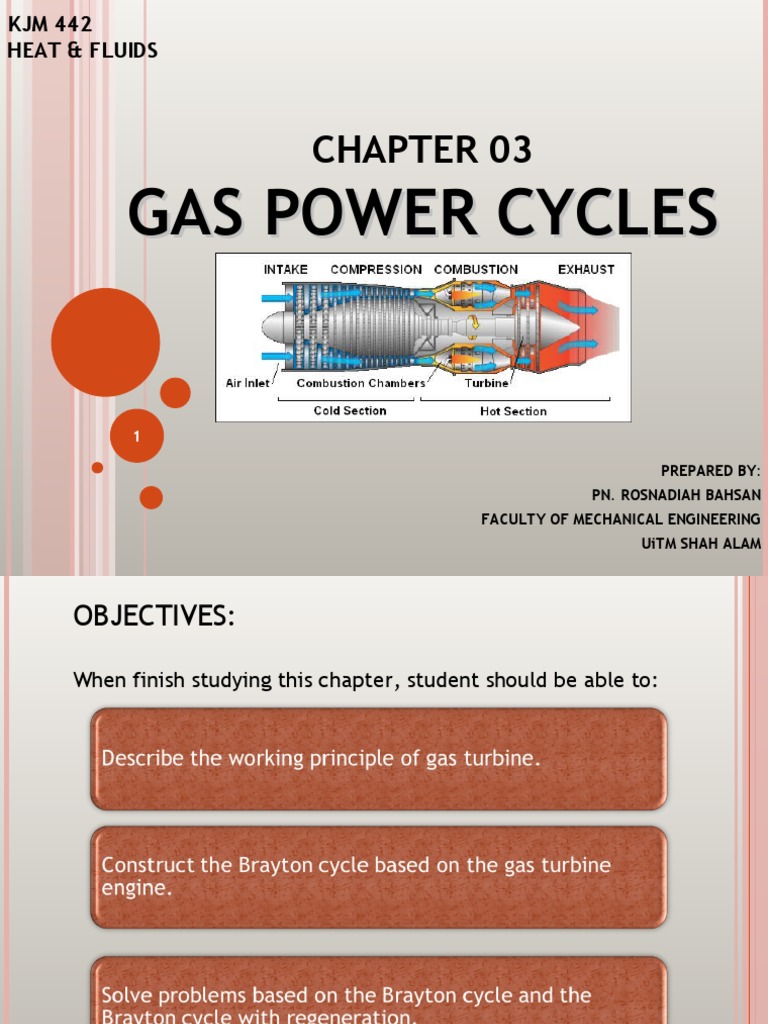 KJM 442
HEAT & FLUIDS

CHAPTER 03

GAS POWER CYCLES

INTAKE COMPRESSION COMBUSTION EXHAUST

Air Inlet Combustion Chambers Turbine

Cold Section Hot Section

1

PREPARED BY:
PN. ROSNADIAH BAHSAN
FACULTY OF MECHANICAL ENGINEERING
UiTM SHAH ALAM

OBJECTIVES:

When finish studying this chapter, student should be able to:

Describe the working principle of gas turbine.

Construct the Brayton cycle based on the gas turbine engine.

Solve problems based on the Brayton cycle and the Brayton cycle with regeneration.